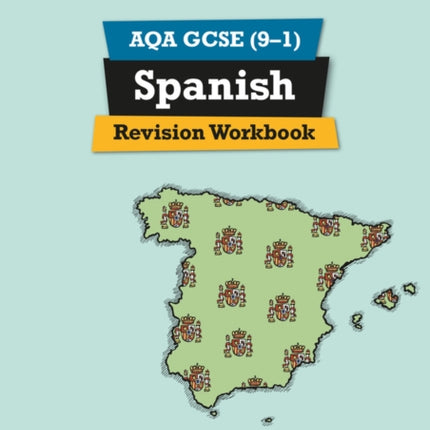 AQA GCSE (9–1)
Spanish
Revision Workbook